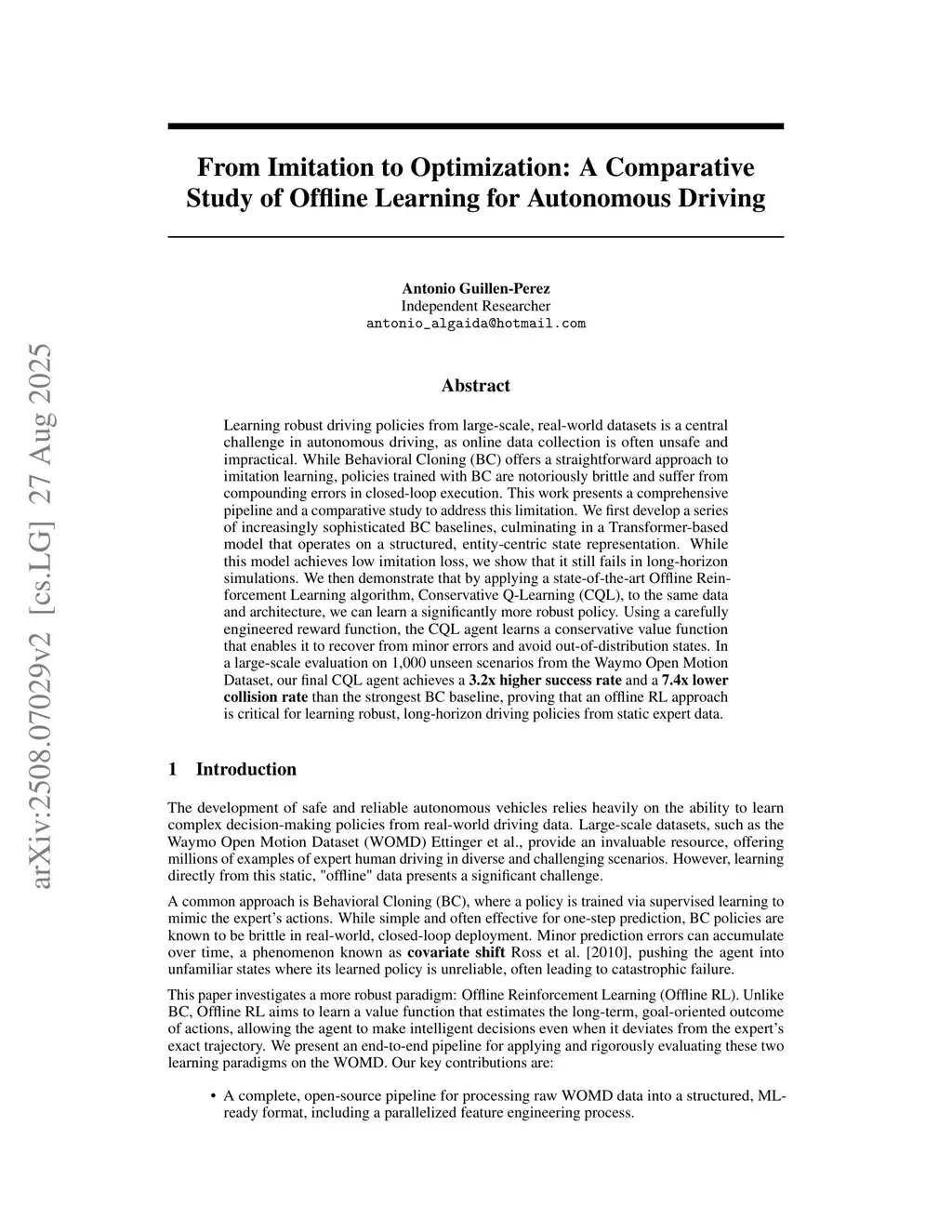 arXiv:2508.07029v2 [cs.LG] 27 Aug 2025

From Imitation to Optimization: A Comparative Study of Offline Learning for Autonomous Driving

Antonio Guillen-Perez
Independent Researcher
antonio_algaida@hotmail.com

Abstract

Learning robust driving policies from large-scale, real-world datasets is a central challenge in autonomous driving, as online data collection is often unsafe and impractical. While Behavioral Cloning (BC) offers a straightforward approach to imitation learning, policies trained with BC are notoriously brittle and suffer from compounding errors in closed-loop execution. This work presents a comprehensive pipeline and a comparative study to address this limitation. We first develop a series of increasingly sophisticated BC baselines, culminating in a Transformer-based model that operates on a structured, entity-centric state representation. While this model achieves low imitation loss, we show that it still fails in long-horizon simulations. We then demonstrate that by applying a state-of-the-art Offline Reinforcement Learning algorithm, Conservative Q-Learning (CQL), to the same data and architecture, we can learn a significantly more robust policy. Using a carefully engineered reward function, the CQL agent learns a conservative value function that enables it to recover from minor errors and avoid out-of-distribution states. In a large-scale evaluation on 1,000 unseen scenarios from the Waymo Open Motion Dataset, our final CQL agent achieves a 3.2x higher success rate and a 7.4x lower collision rate than the strongest BC baseline, proving that an offline RL approach is critical for learning robust, long-horizon driving policies from static expert data.

1 Introduction

The development of safe and reliable autonomous vehicles relies heavily on the ability to learn complex decision-making policies from real-world driving data. Large-scale datasets, such as the Waymo Open Motion Dataset (WOMD) Ettinger et al., provide an invaluable resource, offering millions of examples of expert human driving in diverse and challenging scenarios. However, learning directly from this static, "offline" data presents a significant challenge.

A common approach is Behavioral Cloning (BC), where a policy is trained via supervised learning to mimic the expert's actions. While simple and often effective for one-step prediction, BC policies are known to be brittle in real-world, closed-loop deployment. Minor prediction errors can accumulate over time, a phenomenon known as covariate shift Ross et al. [2010], pushing the agent into unfamiliar states where its learned policy is unreliable, often leading to catastrophic failure.

This paper investigates a more robust paradigm: Offline Reinforcement Learning (Offline RL). Unlike BC, Offline RL aims to learn a value function that estimates the long-term, goal-oriented outcome of actions, allowing the agent to make intelligent decisions even when it deviates from the expert's exact trajectory. We present an end-to-end pipeline for applying and rigorously evaluating these two learning paradigms on the WOMD. Our key contributions are:

• A complete, open-source pipeline for processing raw WOMD data into a structured, ML-ready format, including a parallelized feature engineering process.